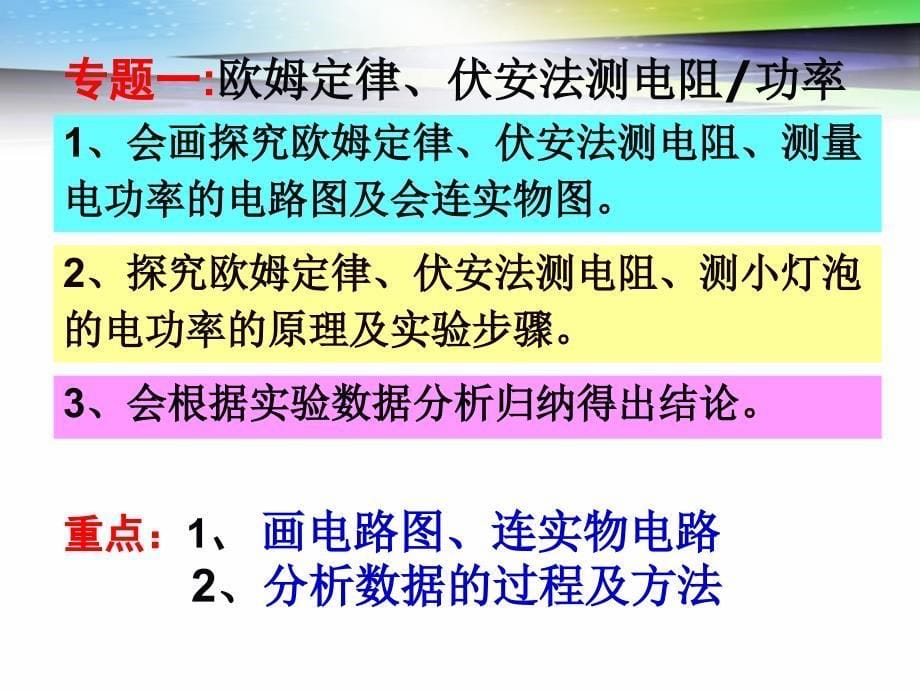 专题一:欧姆定律、伏安法测电阻/功率

1、会画探究欧姆定律、伏安法测电阻、测量电功率的电路图及会连实物图。

2、探究欧姆定律、伏安法测电阻、测小灯泡的电功率的原理及实验步骤。

3、会根据实验数据分析归纳得出结论。

重点：1、 画电路图、连实物电路
2、分析数据的过程及方法